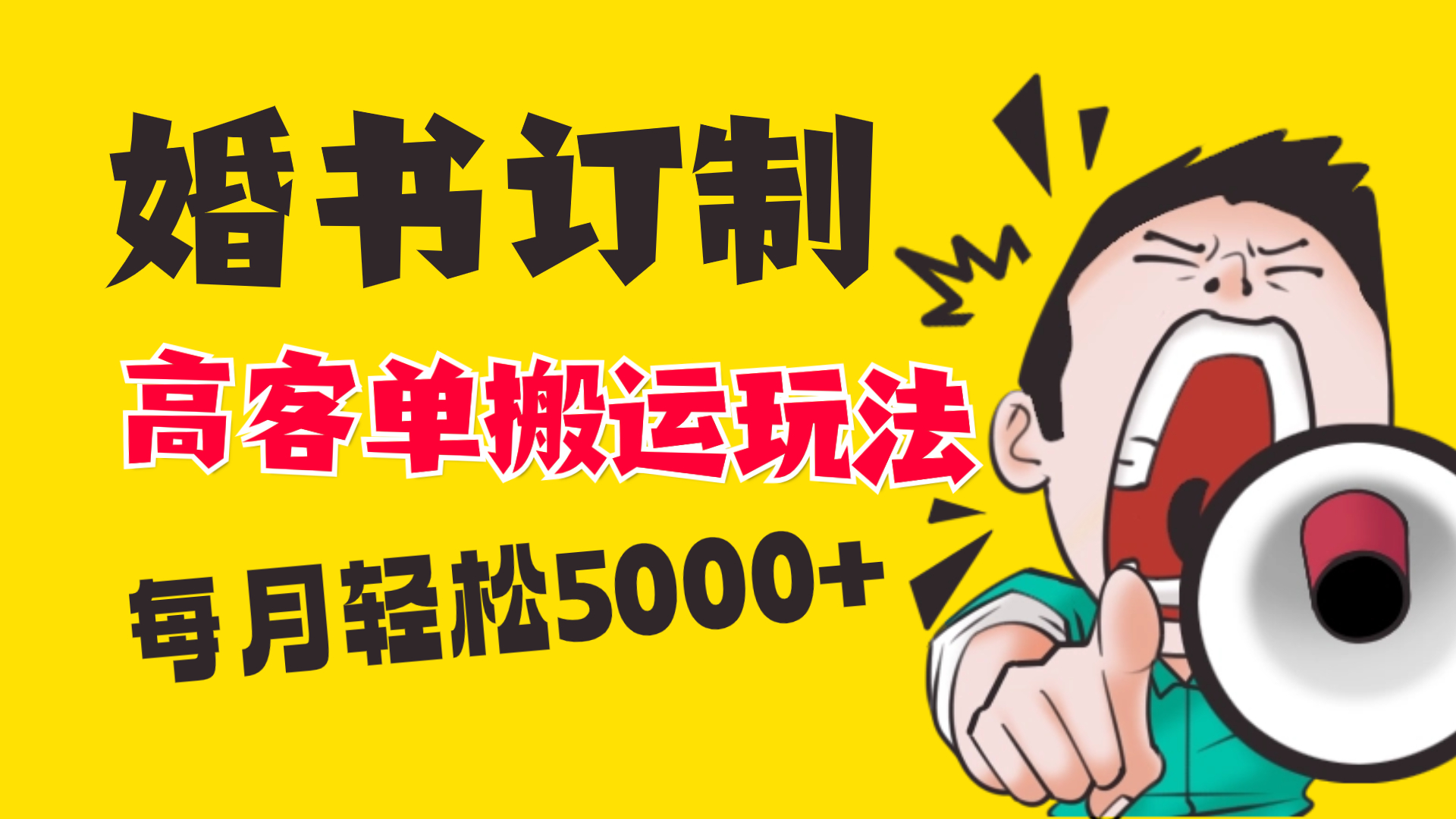 婚书订制

高客单搬运玩法

每月轻松5000+